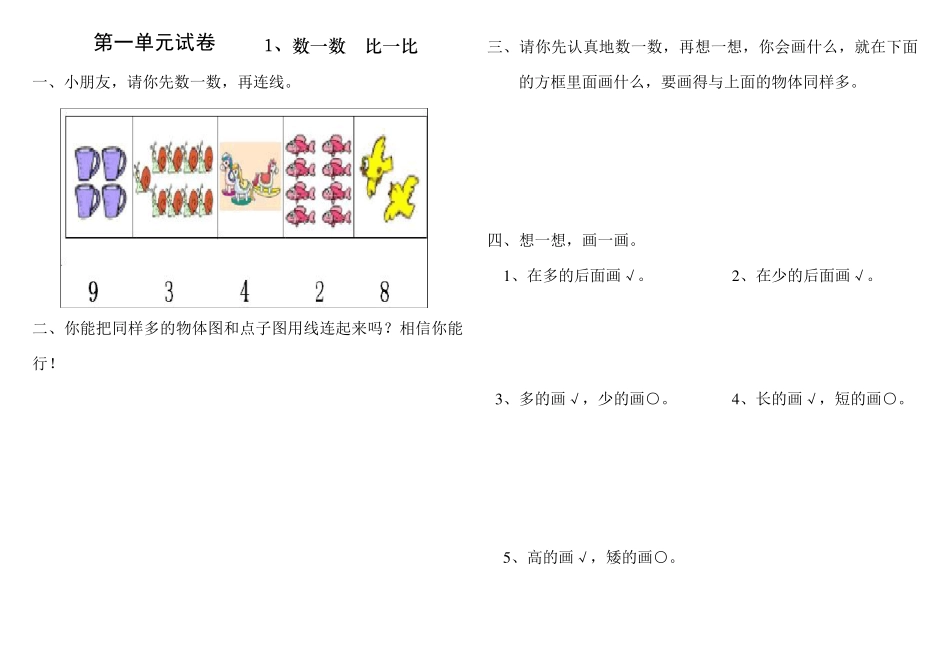 第一单元试卷　　1、数一数　比一比

一、小朋友，请你先数一数，再连线。

9　3　4　2　8

二、你能把同样多的物体图和点子图用线连起来吗？相信你能行！

三、请你先认真地数一数，再想一想，你会画什么，就在下面的方框里面画什么，要画得与上面的物体同样多。

四、想一想，画一画。

1、在多的后面画√。　　2、在少的后面画√。

3、多的画√，少的画○。　　4、长的画√，短的画○。

5、高的画√，矮的画○。